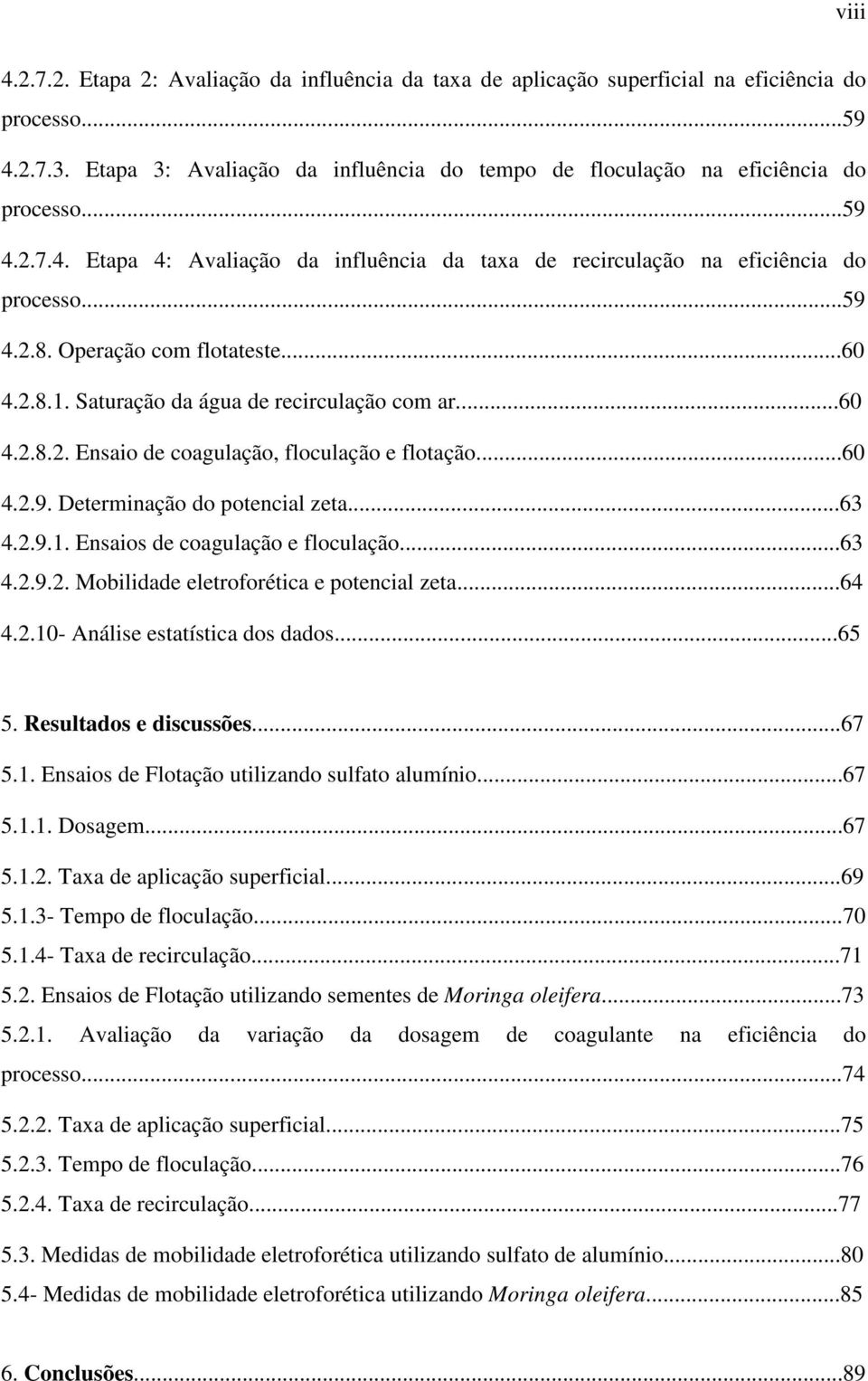 viii

4.2.7.2. Etapa 2: Avaliação da influência da taxa de aplicação superficial na eficiência do processo...59

4.2.7.3. Etapa 3: Avaliação da influência do tempo de floculação na eficiência do processo...59

4.2.7.4. Etapa 4: Avaliação da influência da taxa de recirculação na eficiência do processo...59

4.2.8. Operação com flotateste...60

4.2.8.1. Saturação da água de recirculação com ar...60

4.2.8.2. Ensaio de coagulação, floculação e flotação...60

4.2.9. Determinação do potencial zeta...63

4.2.9.1. Ensaios de coagulação e floculação...63

4.2.9.2. Mobilidade eletroforética e potencial zeta...64

4.2.10- Análise estatística dos dados...65

5. Resultados e discussões...67

5.1. Ensaios de Flotação utilizando sulfato alumínio...67

5.1.1. Dosagem...67

5.1.2. Taxa de aplicação superficial...69

5.1.3- Tempo de floculação...70

5.1.4- Taxa de recirculação...71

5.2. Ensaios de Flotação utilizando sementes de Moringa oleifera...73

5.2.1. Avaliação da variação da dosagem de coagulante na eficiência do processo...74

5.2.2. Taxa de aplicação superficial...75

5.2.3. Tempo de floculação...76

5.2.4. Taxa de recirculação...77

5.3. Medidas de mobilidade eletroforética utilizando sulfato de alumínio...80

5.4- Medidas de mobilidade eletroforética utilizando Moringa oleifera...85

6. Conclusões...89